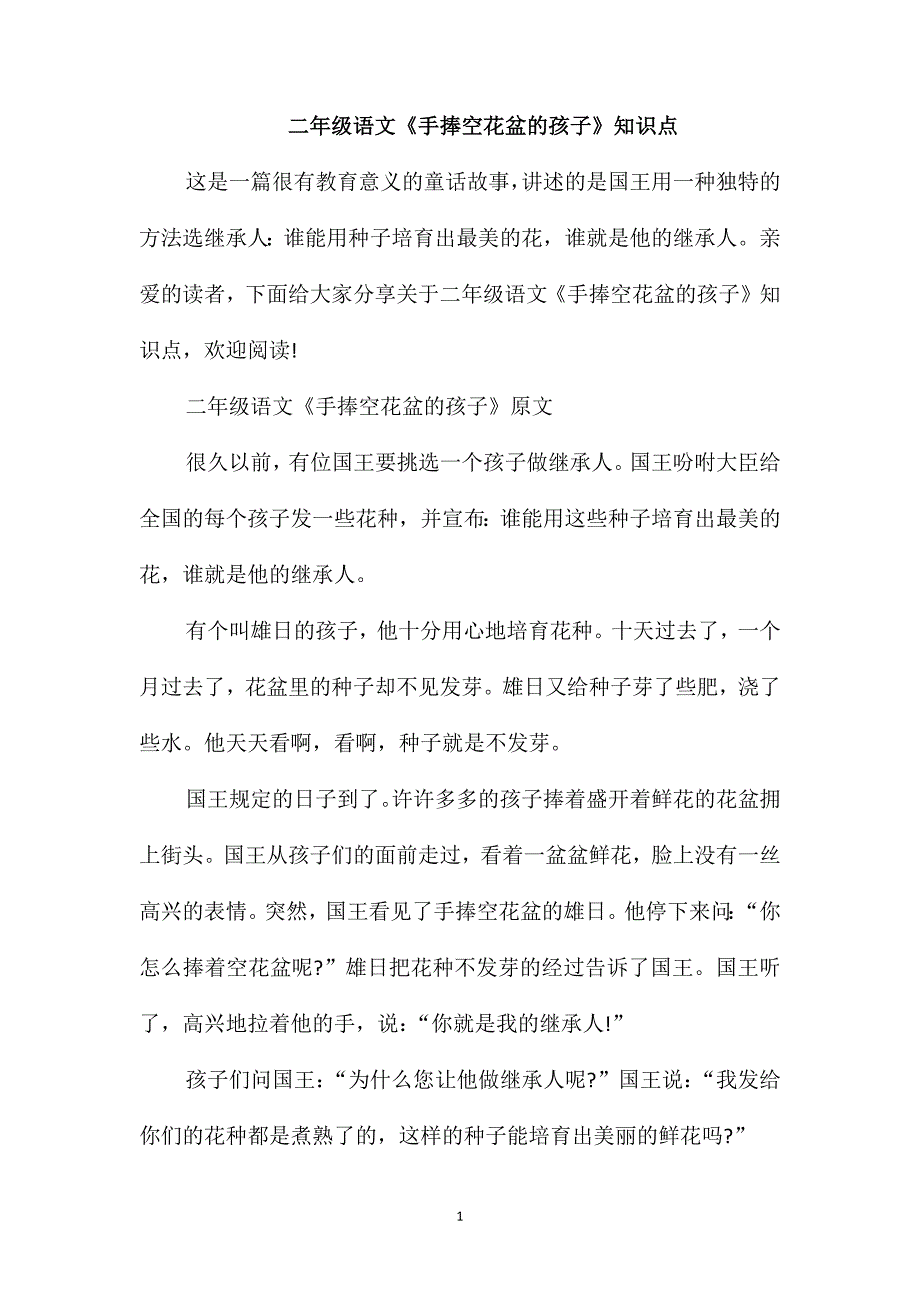 二年级语文《手捧空花盆的孩子》知识点

这是一篇很有教育意义的童话故事，讲述的是国王用一种独特的方法选继承人：谁能用种子培育出最美的花，谁就是他的继承人。亲爱的读者，下面给大家分享关于二年级语文《手捧空花盆的孩子》知识点，欢迎阅读!

二年级语文《手捧空花盆的孩子》原文

很久以前，有位国王要挑选一个孩子做继承人。国王吩咐大臣给全国的每个孩子发一些花种，并宣布：谁能用这些种子培育出最美的花，谁就是他的继承人。

有个叫雄日的孩子，他十分用心地培育花种。十天过去了，一个月过去了，花盆里的种子却不见发芽。雄日又给种子芽了些肥，浇了些水。他天天看啊，看啊，种子就是不发芽。

国王规定的日子到了。许许多多的孩子捧着盛开着鲜花的花盆拥上街头。国王从孩子们的面前走过，看着一盆盆鲜花，脸上没有一丝高兴的表情。突然，国王看见了手捧空花盆的雄日。他停下来问：“你怎么捧着空花盆呢?”雄日把花种不发芽的经过告诉了国王。国王听了，高兴地拉着他的手，说：“你就是我的继承人!”

孩子们问国王：“为什么您让他做继承人呢?”国王说：“我发给你们的花种都是煮熟了的，这样的种子能培育出美丽的鲜花吗?”

1